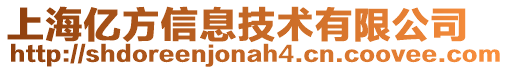 上海亿方信息技术有限公司
http://shdoreenjonah4.cn.coovee.com